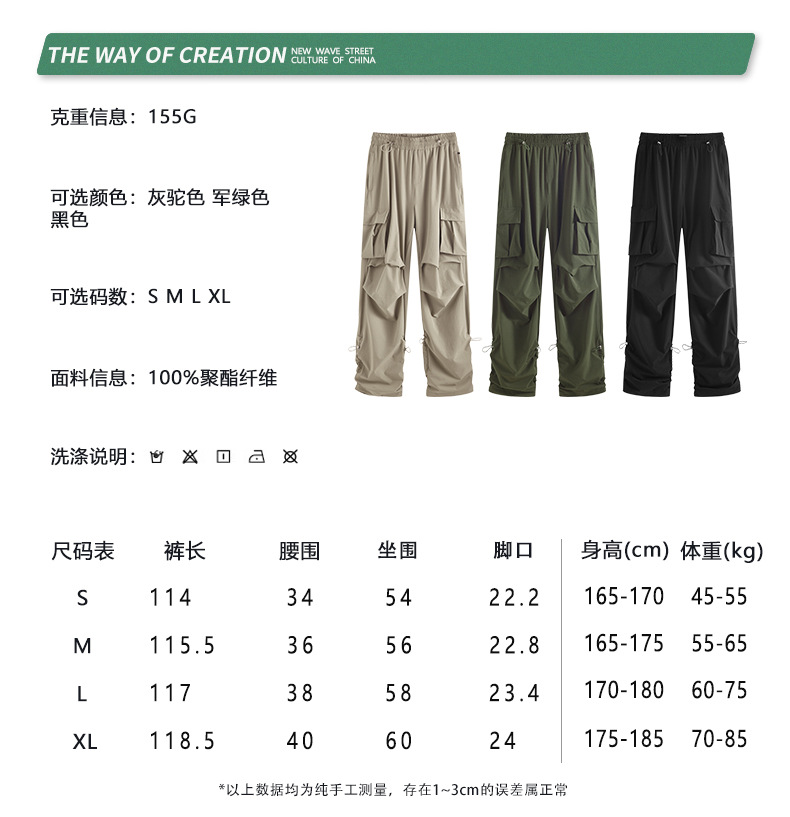 THE WAY OF CREATION NEW WAVE STREET CULTURE OF CHINA

克重信息：155G

可选颜色：灰驼色 军绿色 黑色

可选码数：S M L XL

面料信息：100%聚酯纤维

洗涤说明：

| 尺码表 | 裤长 | 腰围 | 坐围 | 脚口 | 身高(cm) | 体重(kg) |
|---|---|---|---|---|---|---|
| S | 114 | 34 | 54 | 22.2 | 165-170 | 45-55 |
| M | 115.5 | 36 | 56 | 22.8 | 165-175 | 55-65 |
| L | 117 | 38 | 58 | 23.4 | 170-180 | 60-75 |
| XL | 118.5 | 40 | 60 | 24 | 175-185 | 70-85 |

*以上数据均为纯手工测量，存在1~3cm的误差属正常